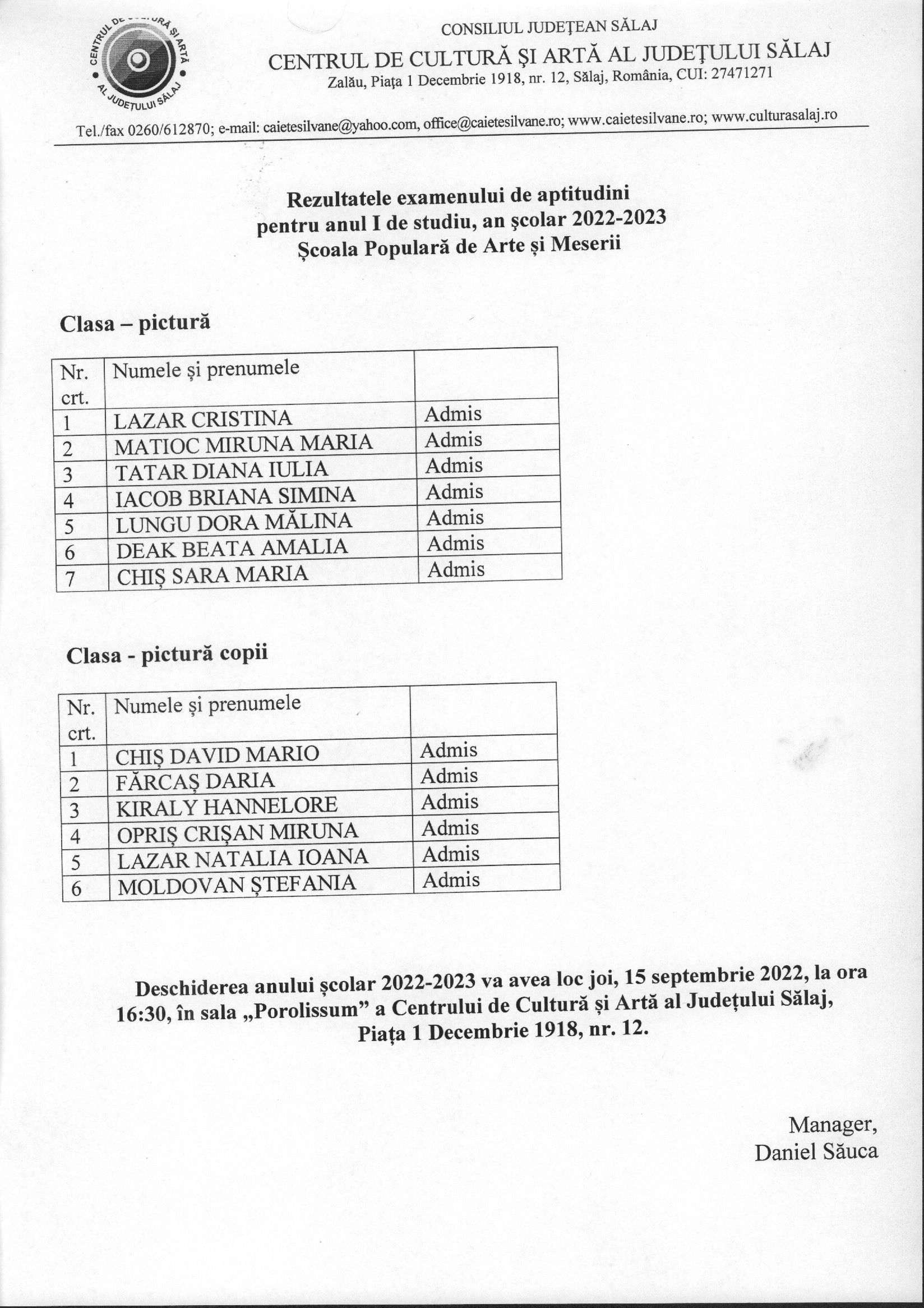 CENTRUL DE CULTURĂ ȘI ARTĂ AL JUDEȚULUI SĂLAJ

CONSILIUL JUDEȚEAN SĂLAJ
CENTRUL DE CULTURĂ ȘI ARTĂ AL JUDEȚULUI SĂLAJ
Zalău, Piața 1 Decembrie 1918, nr. 12, Sălaj, România, CUI: 27471271

Tel./fax 0260/612870; e-mail: caietesilvane@yahoo.com, office@caietesilvane.ro; www.caietesilvane.ro; www.culturasalaj.ro

Rezultatele examenului de aptitudini
pentru anul I de studiu, an școlar 2022-2023
Școala Populară de Arte și Meserii

Clasa – pictură

| Nr. crt. | Numele și prenumele | |
|---|---|---|
| 1 | LAZAR CRISTINA | Admis |
| 2 | MATIOC MIRUNA MARIA | Admis |
| 3 | TATAR DIANA IULIA | Admis |
| 4 | IACOB BRIANA SIMINA | Admis |
| 5 | LUNGU DORA MĂLINA | Admis |
| 6 | DEAK BEATA AMALIA | Admis |
| 7 | CHIȘ SARA MARIA | Admis |

Clasa - pictură copii

| Nr. crt. | Numele și prenumele | |
|---|---|---|
| 1 | CHIȘ DAVID MARIO | Admis |
| 2 | FĂRCAȘ DARIA | Admis |
| 3 | KIRALY HANNELORE | Admis |
| 4 | OPRIȘ CRIȘAN MIRUNA | Admis |
| 5 | LAZAR NATALIA IOANA | Admis |
| 6 | MOLDOVAN ȘTEFANIA | Admis |

Deschiderea anului școlar 2022-2023 va avea loc joi, 15 septembrie 2022, la ora 16:30, în sala „Porolissum” a Centrului de Cultură și Artă al Județului Sălaj, Piața 1 Decembrie 1918, nr. 12.

Manager,
Daniel Săuca